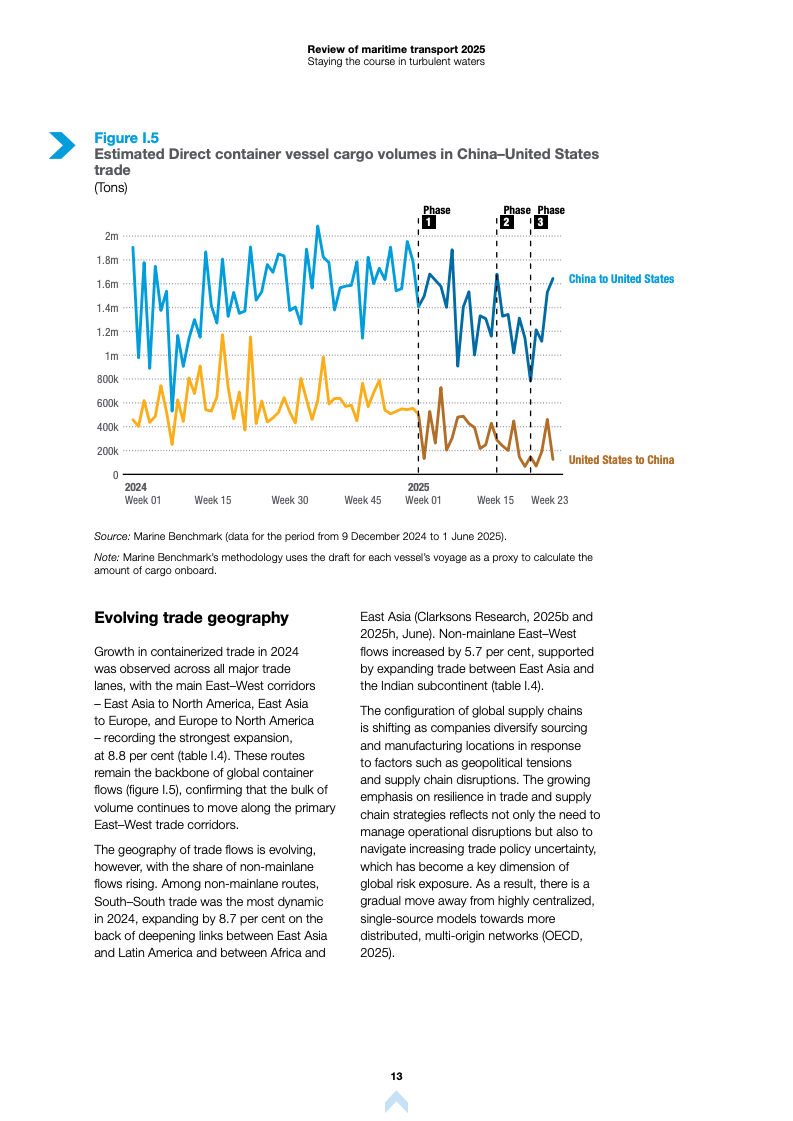 Review of maritime transport 2025
Staying the course in turbulent waters

Figure I.5
Estimated Direct container vessel cargo volumes in China–United States trade
(Tons)

Phase 1
Phase 2
Phase 3

2m
1.8m
1.6m
1.4m
1.2m
1m
800k
600k
400k
200k
0

China to United States
United States to China

2024
Week 01
Week 15
Week 30
Week 45
2025
Week 01
Week 15
Week 23

Source: Marine Benchmark (data for the period from 9 December 2024 to 1 June 2025).

Note: Marine Benchmark's methodology uses the draft for each vessel's voyage as a proxy to calculate the amount of cargo onboard.

Evolving trade geography

Growth in containerized trade in 2024 was observed across all major trade lanes, with the main East–West corridors – East Asia to North America, East Asia to Europe, and Europe to North America – recording the strongest expansion, at 8.8 per cent (table I.4). These routes remain the backbone of global container flows (figure I.5), confirming that the bulk of volume continues to move along the primary East–West trade corridors.

The geography of trade flows is evolving, however, with the share of non-mainlane flows rising. Among non-mainlane routes, South–South trade was the most dynamic in 2024, expanding by 8.7 per cent on the back of deepening links between East Asia and Latin America and between Africa and East Asia (Clarksons Research, 2025b and 2025h, June). Non-mainlane East–West flows increased by 5.7 per cent, supported by expanding trade between East Asia and the Indian subcontinent (table I.4).

The configuration of global supply chains is shifting as companies diversify sourcing and manufacturing locations in response to factors such as geopolitical tensions and supply chain disruptions. The growing emphasis on resilience in trade and supply chain strategies reflects not only the need to manage operational disruptions but also to navigate increasing trade policy uncertainty, which has become a key dimension of global risk exposure. As a result, there is a gradual move away from highly centralized, single-source models towards more distributed, multi-origin networks (OECD, 2025).

13